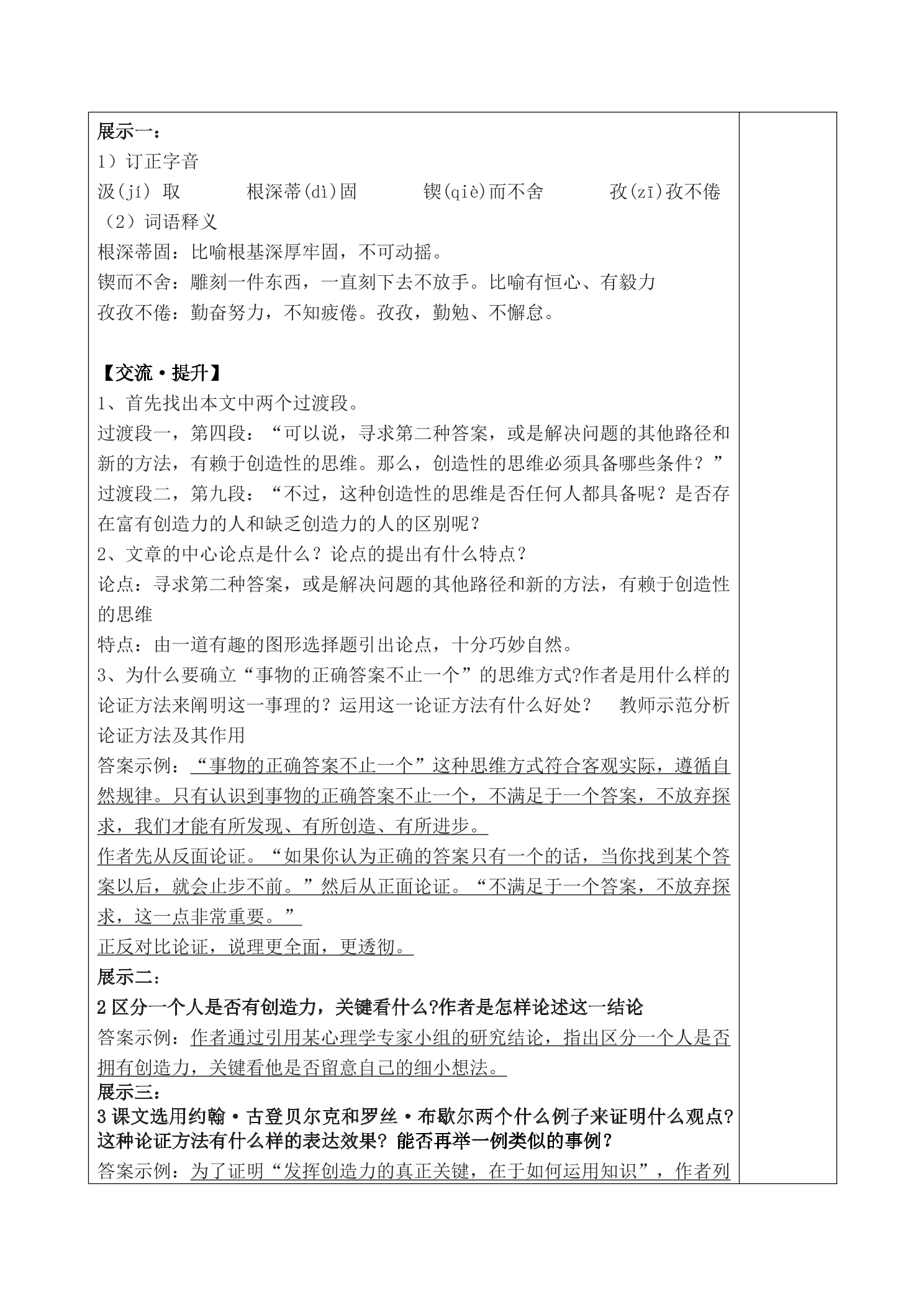 展示一：
1）订正字音
汲(jí) 取　　根深蒂(dì)固　　锲(qiè)而不舍　　孜(zī)孜不倦
（2）词语释义
根深蒂固：比喻根基深厚牢固，不可动摇。
锲而不舍：雕刻一件东西，一直刻下去不放手。比喻有恒心、有毅力
孜孜不倦：勤奋努力，不知疲倦。孜孜，勤勉、不懈怠。

【交流·提升】
1、首先找出本文中两个过渡段。
过渡段一，第四段：“可以说，寻求第二种答案，或是解决问题的其他路径和新的方法，有赖于创造性的思维。那么，创造性的思维必须具备哪些条件？”
过渡段二，第九段：“不过，这种创造性的思维是否任何人都具备呢？是否存在富有创造力的人和缺乏创造力的人的区别呢？
2、文章的中心论点是什么？论点的提出有什么特点？
论点：寻求第二种答案，或是解决问题的其他路径和新的方法，有赖于创造性的思维
特点：由一道有趣的图形选择题引出论点，十分巧妙自然。
3、为什么要确立“事物的正确答案不止一个”的思维方式?作者是用什么样的论证方法来阐明这一事理的？运用这一论证方法有什么好处？　教师示范分析论证方法及其作用
答案示例：“事物的正确答案不止一个”这种思维方式符合客观实际，遵循自然规律。只有认识到事物的正确答案不止一个，不满足于一个答案，不放弃探求，我们才能有所发现、有所创造、有所进步。
作者先从反面论证。“如果你认为正确的答案只有一个的话，当你找到某个答案以后，就会止步不前。”然后从正面论证。“不满足于一个答案，不放弃探求，这一点非常重要。”
正反对比论证，说理更全面，更透彻。
展示二：
2 区分一个人是否有创造力，关键看什么?作者是怎样论述这一结论
答案示例：作者通过引用某心理学专家小组的研究结论，指出区分一个人是否拥有创造力，关键看他是否留意自己的细小想法。
展示三：
3 课文选用约翰·古登贝尔克和罗丝·布歇尔两个什么例子来证明什么观点?这种论证方法有什么样的表达效果？能否再举一例类似的事例？
答案示例：为了证明“发挥创造力的真正关键，在于如何运用知识”，作者列